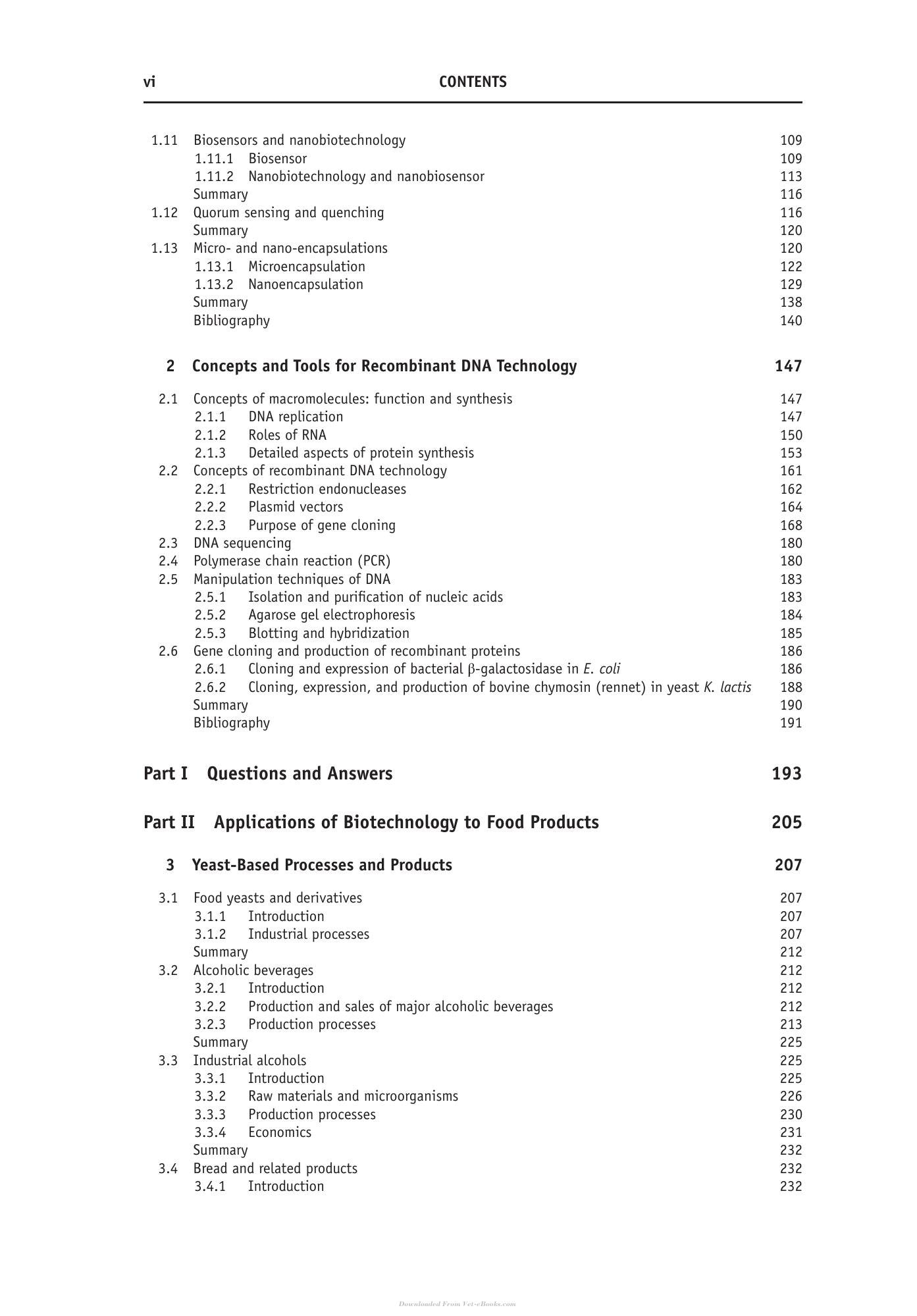 vi CONTENTS

1.11 Biosensors and nanobiotechnology 109
1.11.1 Biosensor 109
1.11.2 Nanobiotechnology and nanobiosensor 113
Summary 116
1.12 Quorum sensing and quenching 116
Summary 120
1.13 Micro- and nano-encapsulations 120
1.13.1 Microencapsulation 122
1.13.2 Nanoencapsulation 129
Summary 138
Bibliography 140

2 Concepts and Tools for Recombinant DNA Technology 147

2.1 Concepts of macromolecules: function and synthesis 147
2.1.1 DNA replication 147
2.1.2 Roles of RNA 150
2.1.3 Detailed aspects of protein synthesis 153
2.2 Concepts of recombinant DNA technology 161
2.2.1 Restriction endonucleases 162
2.2.2 Plasmid vectors 164
2.2.3 Purpose of gene cloning 168
2.3 DNA sequencing 180
2.4 Polymerase chain reaction (PCR) 180
2.5 Manipulation techniques of DNA 183
2.5.1 Isolation and purification of nucleic acids 183
2.5.2 Agarose gel electrophoresis 184
2.5.3 Blotting and hybridization 185
2.6 Gene cloning and production of recombinant proteins 186
2.6.1 Cloning and expression of bacterial $\beta$-galactosidase in E. coli 186
2.6.2 Cloning, expression, and production of bovine chymosin (rennet) in yeast K. lactis 188
Summary 190
Bibliography 191

Part I Questions and Answers 193

Part II Applications of Biotechnology to Food Products 205

3 Yeast-Based Processes and Products 207

3.1 Food yeasts and derivatives 207
3.1.1 Introduction 207
3.1.2 Industrial processes 207
Summary 212
3.2 Alcoholic beverages 212
3.2.1 Introduction 212
3.2.2 Production and sales of major alcoholic beverages 212
3.2.3 Production processes 213
Summary 225
3.3 Industrial alcohols 225
3.3.1 Introduction 225
3.3.2 Raw materials and microorganisms 226
3.3.3 Production processes 230
3.3.4 Economics 231
Summary 232
3.4 Bread and related products 232
3.4.1 Introduction 232

Downloaded From Vet-eBooks.com